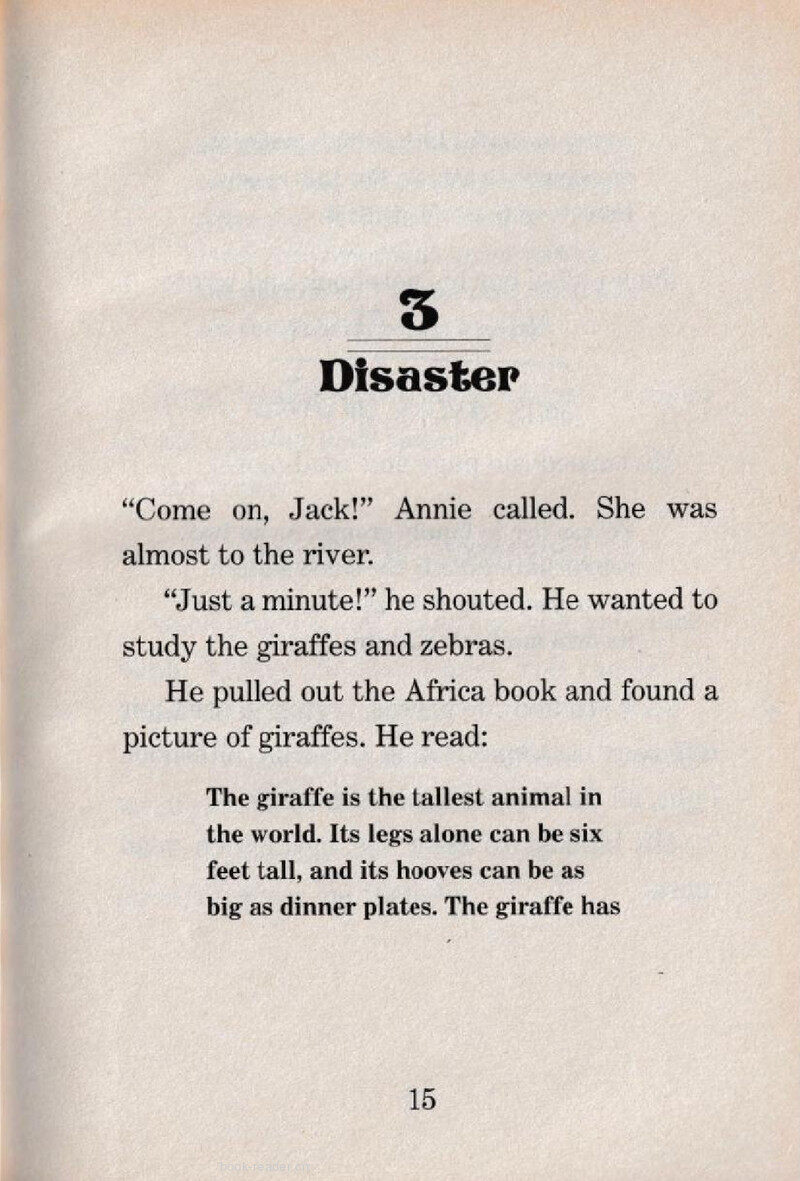 3

Disaster

"Come on, Jack!" Annie called. She was almost to the river.

"Just a minute!" he shouted. He wanted to study the giraffes and zebras.

He pulled out the Africa book and found a picture of giraffes. He read:

The giraffe is the tallest animal in the world. Its legs alone can be six feet tall, and its hooves can be as big as dinner plates. The giraffe has

15